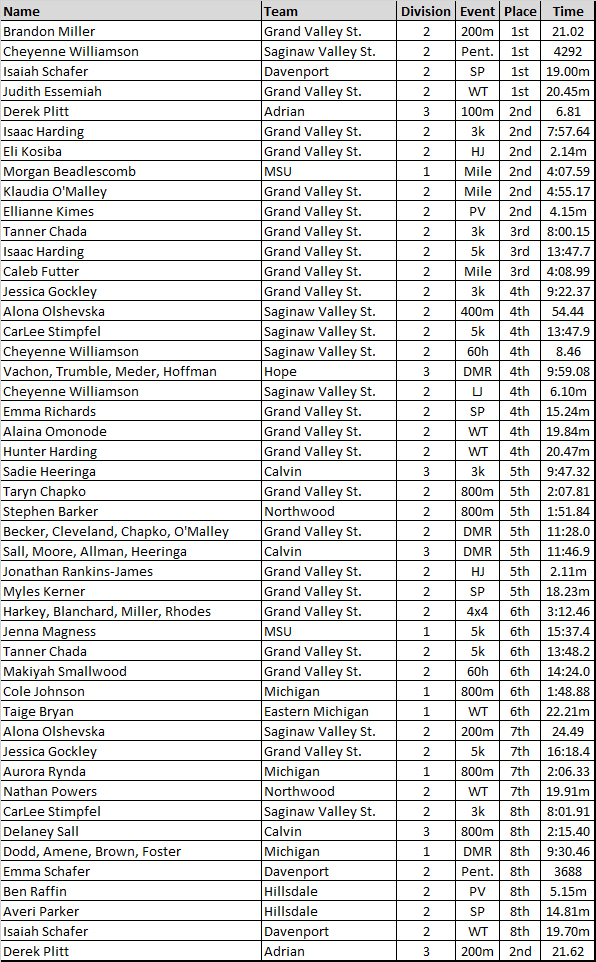 | Name | Team | Division | Event | Place | Time |
|---|---|---|---|---|---|
| Brandon Miller | Grand Valley St. | 2 | 200m | 1st | 21.02 |
| Cheyenne Williamson | Saginaw Valley St. | 2 | Pent. | 1st | 4292 |
| Isaiah Schafer | Davenport | 2 | SP | 1st | 19.00m |
| Judith Essemiah | Grand Valley St. | 2 | WT | 1st | 20.45m |
| Derek Plitt | Adrian | 3 | 100m | 2nd | 6.81 |
| Isaac Harding | Grand Valley St. | 2 | 3k | 2nd | 7:57.64 |
| Eli Kosiba | Grand Valley St. | 2 | HJ | 2nd | 2.14m |
| Morgan Beadlescomb | MSU | 1 | Mile | 2nd | 4:07.59 |
| Klaudia O'Malley | Grand Valley St. | 2 | Mile | 2nd | 4:55.17 |
| Ellianne Kimes | Grand Valley St. | 2 | PV | 2nd | 4.15m |
| Tanner Chada | Grand Valley St. | 2 | 3k | 3rd | 8:00.15 |
| Isaac Harding | Grand Valley St. | 2 | 5k | 3rd | 13:47.7 |
| Caleb Futter | Grand Valley St. | 2 | Mile | 3rd | 4:08.99 |
| Jessica Gockley | Grand Valley St. | 2 | 3k | 4th | 9:22.37 |
| Alona Olshevska | Saginaw Valley St. | 2 | 400m | 4th | 54.44 |
| CarLee Stimpfel | Saginaw Valley St. | 2 | 5k | 4th | 13:47.9 |
| Cheyenne Williamson | Saginaw Valley St. | 2 | 60h | 4th | 8.46 |
| Vachon, Trumble, Meder, Hoffman | Hope | 3 | DMR | 4th | 9:59.08 |
| Cheyenne Williamson | Saginaw Valley St. | 2 | LJ | 4th | 6.10m |
| Emma Richards | Grand Valley St. | 2 | SP | 4th | 15.24m |
| Alaina Omonode | Grand Valley St. | 2 | WT | 4th | 19.84m |
| Hunter Harding | Grand Valley St. | 2 | WT | 4th | 20.47m |
| Sadie Heeringa | Calvin | 3 | 3k | 5th | 9:47.32 |
| Taryn Chapko | Grand Valley St. | 2 | 800m | 5th | 2:07.81 |
| Stephen Barker | Northwood | 2 | 800m | 5th | 1:51.84 |
| Becker, Cleveland, Chapko, O'Malley | Grand Valley St. | 2 | DMR | 5th | 11:28.0 |
| Sall, Moore, Allman, Heeringa | Calvin | 3 | DMR | 5th | 11:46.9 |
| Jonathan Rankins-James | Grand Valley St. | 2 | HJ | 5th | 2.11m |
| Myles Kerner | Grand Valley St. | 2 | SP | 5th | 18.23m |
| Harkey, Blanchard, Miller, Rhodes | Grand Valley St. | 2 | 4x4 | 6th | 3:12.46 |
| Jenna Magness | MSU | 1 | 5k | 6th | 15:37.4 |
| Tanner Chada | Grand Valley St. | 2 | 5k | 6th | 13:48.2 |
| Makiyah Smallwood | Grand Valley St. | 2 | 60h | 6th | 14:24.0 |
| Cole Johnson | Michigan | 1 | 800m | 6th | 1:48.88 |
| Taige Bryan | Eastern Michigan | 1 | WT | 6th | 22.21m |
| Alona Olshevska | Saginaw Valley St. | 2 | 200m | 7th | 24.49 |
| Jessica Gockley | Grand Valley St. | 2 | 5k | 7th | 16:18.4 |
| Aurora Rynda | Michigan | 1 | 800m | 7th | 2:06.33 |
| Nathan Powers | Northwood | 2 | WT | 7th | 19.91m |
| CarLee Stimpfel | Saginaw Valley St. | 2 | 3k | 8th | 8:01.91 |
| Delaney Sall | Calvin | 3 | 800m | 8th | 2:15.40 |
| Dodd, Amene, Brown, Foster | Michigan | 1 | DMR | 8th | 9:30.46 |
| Emma Schafer | Davenport | 2 | Pent. | 8th | 3688 |
| Ben Raffin | Hillsdale | 2 | PV | 8th | 5.15m |
| Averi Parker | Hillsdale | 2 | SP | 8th | 14.81m |
| Isaiah Schafer | Davenport | 2 | WT | 8th | 19.70m |
| Derek Plitt | Adrian | 3 | 200m | 2nd | 21.62 |